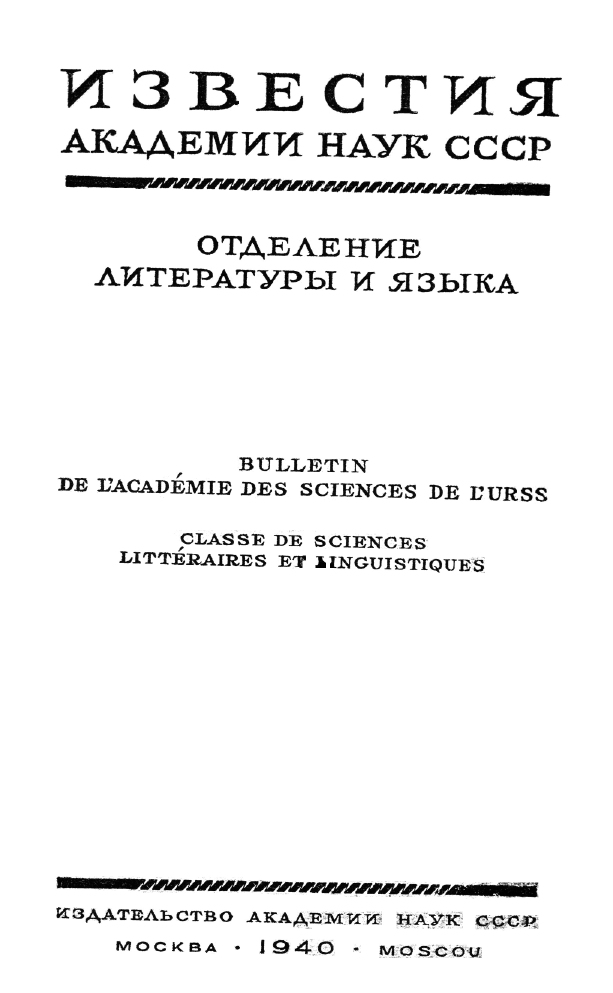 ИЗВЕСТИЯ
АКАДЕМИИ НАУК СССР

ОТДЕЛЕНИЕ
ЛИТЕРАТУРЫ И ЯЗЫКА

BULLETIN
DE L'ACADÉMIE DES SCIENCES DE L'URSS

CLASSE DE SCIENCES
LITTÉRAIRES ET LINGUISTIQUES

ИЗДАТЕЛЬСТВО АКАДЕМИИ НАУК СССР
МОСКВА · 1940 · MOSCOU